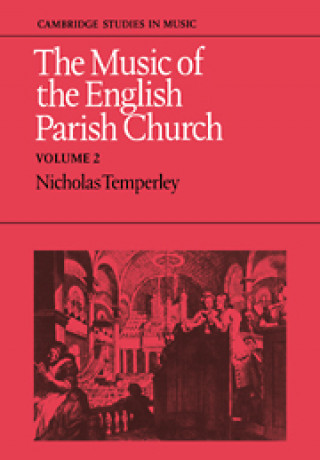 CAMBRIDGE STUDIES IN MUSIC

The Music of the English Parish Church

VOLUME 2

Nicholas Temperley